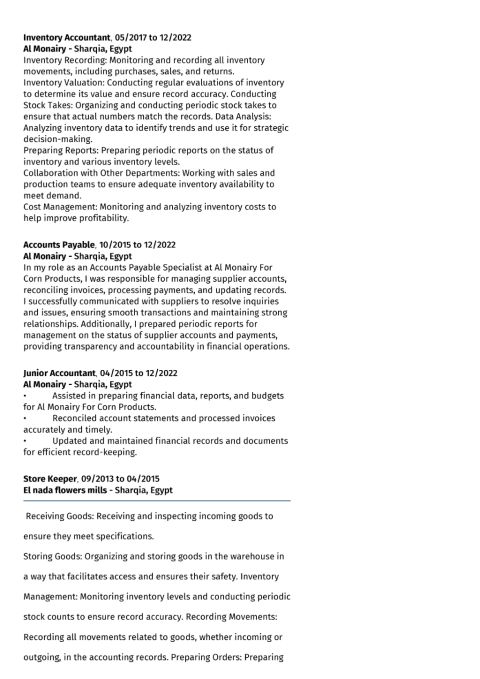 **Inventory Accountant**, 05/2017 to 12/2022
**Al Monairy - Sharqia, Egypt**
Inventory Recording: Monitoring and recording all inventory movements, including purchases, sales, and returns.
Inventory Valuation: Conducting regular evaluations of inventory to determine its value and ensure record accuracy. Conducting Stock Takes: Organizing and conducting periodic stock takes to ensure that actual numbers match the records. Data Analysis: Analyzing inventory data to identify trends and use it for strategic decision-making.
Preparing Reports: Preparing periodic reports on the status of inventory and various inventory levels.
Collaboration with Other Departments: Working with sales and production teams to ensure adequate inventory availability to meet demand.
Cost Management: Monitoring and analyzing inventory costs to help improve profitability.

**Accounts Payable**, 10/2015 to 12/2022
**Al Monairy - Sharqia, Egypt**
In my role as an Accounts Payable Specialist at Al Monairy For Corn Products, I was responsible for managing supplier accounts, reconciling invoices, processing payments, and updating records. I successfully communicated with suppliers to resolve inquiries and issues, ensuring smooth transactions and maintaining strong relationships. Additionally, I prepared periodic reports for management on the status of supplier accounts and payments, providing transparency and accountability in financial operations.

**Junior Accountant**, 04/2015 to 12/2022
**Al Monairy - Sharqia, Egypt**
• Assisted in preparing financial data, reports, and budgets for Al Monairy For Corn Products.
• Reconciled account statements and processed invoices accurately and timely.
• Updated and maintained financial records and documents for efficient record-keeping.

**Store Keeper**, 09/2013 to 04/2015
**El nada flowers mills - Sharqia, Egypt**

Receiving Goods: Receiving and inspecting incoming goods to ensure they meet specifications.
Storing Goods: Organizing and storing goods in the warehouse in a way that facilitates access and ensures their safety. Inventory Management: Monitoring inventory levels and conducting periodic stock counts to ensure record accuracy. Recording Movements: Recording all movements related to goods, whether incoming or outgoing, in the accounting records. Preparing Orders: Preparing